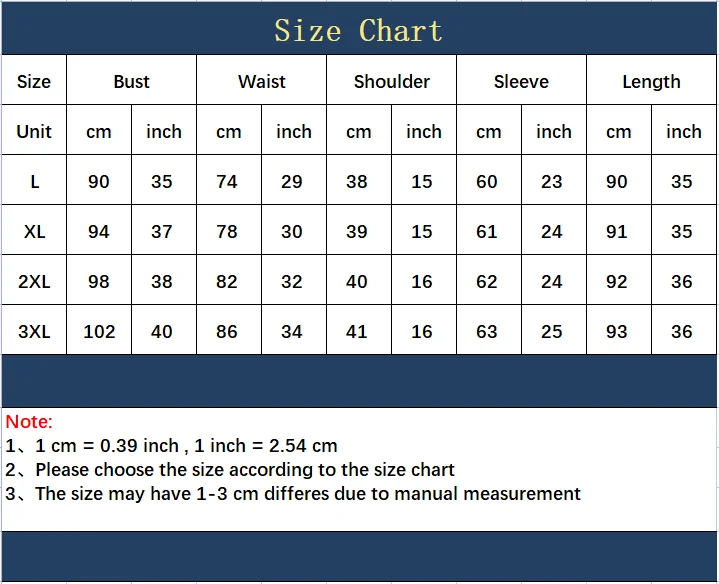 Size Chart

| Size | Bust | | Waist | | Shoulder | | Sleeve | | Length | |
|---|---|---|---|---|---|---|---|---|---|---|
| Unit | cm | inch | cm | inch | cm | inch | cm | inch | cm | inch |
| L | 90 | 35 | 74 | 29 | 38 | 15 | 60 | 23 | 90 | 35 |
| XL | 94 | 37 | 78 | 30 | 39 | 15 | 61 | 24 | 91 | 35 |
| 2XL | 98 | 38 | 82 | 32 | 40 | 16 | 62 | 24 | 92 | 36 |
| 3XL | 102 | 40 | 86 | 34 | 41 | 16 | 63 | 25 | 93 | 36 |

Note:
1、1 cm = 0.39 inch , 1 inch = 2.54 cm
2、Please choose the size according to the size chart
3、The size may have 1-3 cm differes due to manual measurement